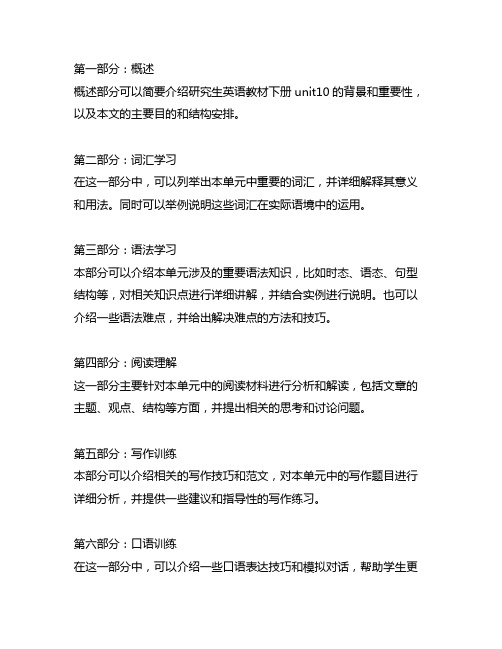 第一部分：概述
概述部分可以简要介绍研究生英语教材下册 unit10 的背景和重要性，以及本文的主要目的和结构安排。

第二部分：词汇学习
在这一部分中，可以列举出本单元中重要的词汇，并详细解释其意义和用法。同时可以举例说明这些词汇在实际语境中的运用。

第三部分：语法学习
本部分可以介绍本单元涉及的重要语法知识，比如时态、语态、句型结构等，对相关知识点进行详细讲解，并结合实例进行说明。也可以介绍一些语法难点，并给出解决难点的方法和技巧。

第四部分：阅读理解
这一部分主要针对本单元中的阅读材料进行分析和解读，包括文章的主题、观点、结构等方面，并提出相关的思考和讨论问题。

第五部分：写作训练
本部分可以介绍相关的写作技巧和范文，对本单元中的写作题目进行详细分析，并提供一些建议和指导性的写作练习。

第六部分：口语训练
在这一部分中，可以介绍一些口语表达技巧和模拟对话，帮助学生更